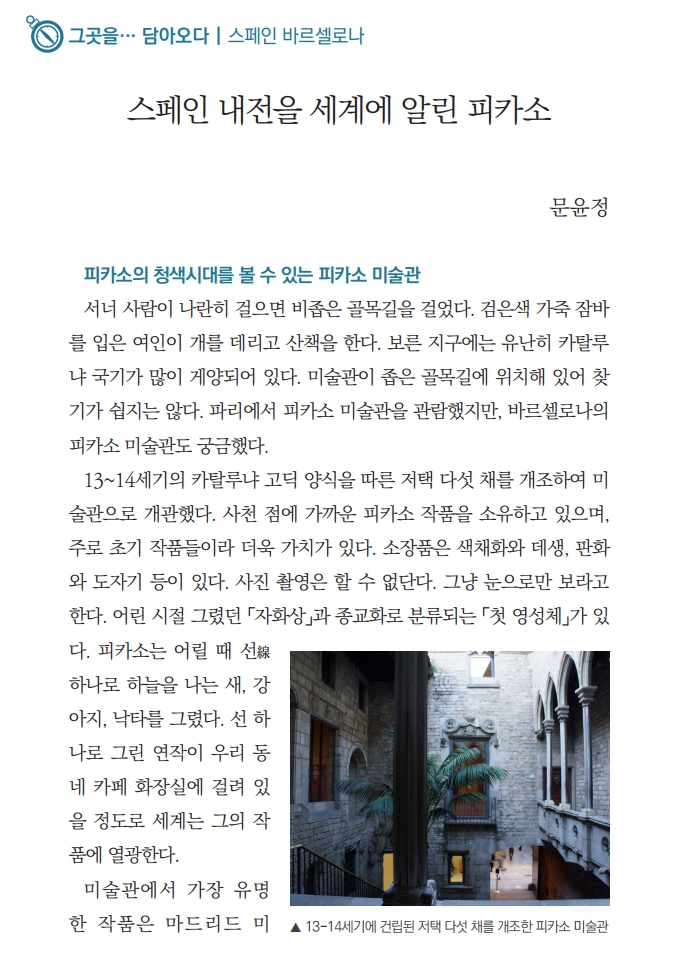 그곳을… 담아오다 | 스페인 바르셀로나

스페인 내전을 세계에 알린 피카소

문윤정

피카소의 청색시대를 볼 수 있는 피카소 미술관

서너 사람이 나란히 걸으면 비좁은 골목길을 걸었다. 검은색 가죽 잠바를 입은 여인이 개를 데리고 산책을 한다. 보른 지구에는 유난히 카탈루냐 국기가 많이 게양되어 있다. 미술관이 좁은 골목길에 위치해 있어 찾기가 쉽지는 않다. 파리에서 피카소 미술관을 관람했지만, 바르셀로나의 피카소 미술관도 궁금했다.

13~14세기의 카탈루냐 고딕 양식을 따른 저택 다섯 채를 개조하여 미술관으로 개관했다. 사천 점에 가까운 피카소 작품을 소유하고 있으며, 주로 초기 작품들이라 더욱 가치가 있다. 소장품은 색채화와 데생, 판화와 도자기 등이 있다. 사진 촬영은 할 수 없단다. 그냥 눈으로만 보라고 한다. 어린 시절 그렸던 「자화상」과 종교화로 분류되는 「첫 영성체」가 있다. 피카소는 어릴 때 선線 하나로 하늘을 나는 새, 강아지, 낙타를 그렸다. 선 하나로 그린 연작이 우리 동네 카페 화장실에 걸려 있을 정도로 세계는 그의 작품에 열광한다.

미술관에서 가장 유명한 작품은 마드리드 미

▲ 13-14세기에 건립된 저택 다섯 채를 개조한 피카소 미술관